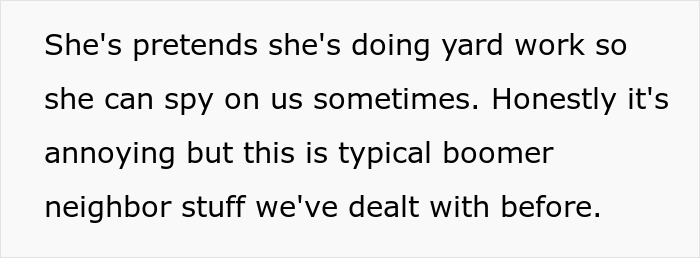 She's pretends she's doing yard work so she can spy on us sometimes. Honestly it's annoying but this is typical boomer neighbor stuff we've dealt with before.